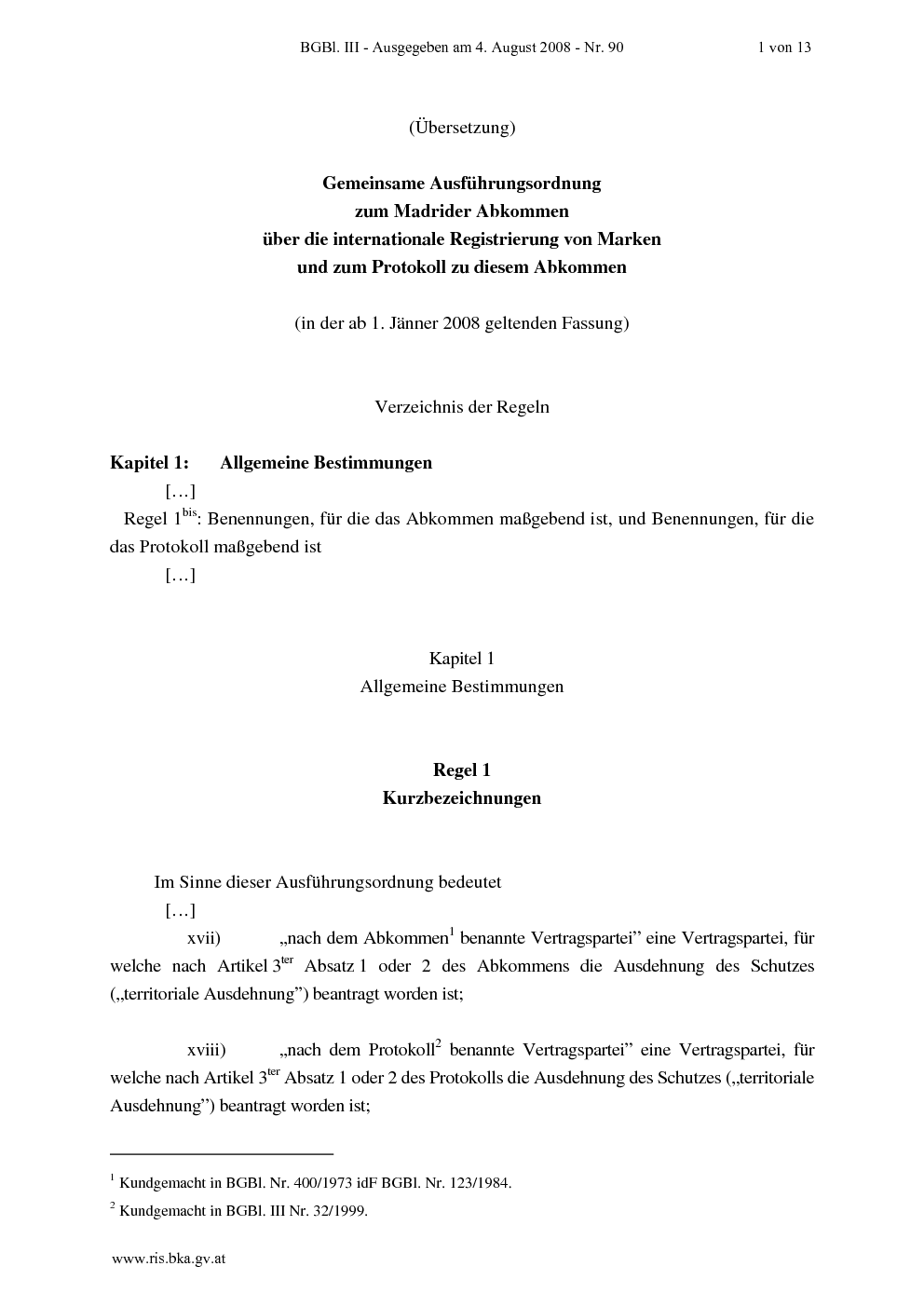 BGBl. III - Ausgegeben am 4. August 2008 - Nr. 90 1 von 13

(Übersetzung)

Gemeinsame Ausführungsordnung
zum Madrider Abkommen
über die internationale Registrierung von Marken
und zum Protokoll zu diesem Abkommen

(in der ab 1. Jänner 2008 geltenden Fassung)

Verzeichnis der Regeln

Kapitel 1: Allgemeine Bestimmungen

[…]

Regel $1^{bis}$: Benennungen, für die das Abkommen maßgebend ist, und Benennungen, für die das Protokoll maßgebend ist

[…]

Kapitel 1
Allgemeine Bestimmungen

Regel 1
Kurzbezeichnungen

Im Sinne dieser Ausführungsordnung bedeutet

[…]

xvii) „nach dem Abkommen$^{1}$ benannte Vertragspartei" eine Vertragspartei, für welche nach Artikel $3^{ter}$ Absatz 1 oder 2 des Abkommens die Ausdehnung des Schutzes („territoriale Ausdehnung") beantragt worden ist;

xviii) „nach dem Protokoll$^{2}$ benannte Vertragspartei" eine Vertragspartei, für welche nach Artikel $3^{ter}$ Absatz 1 oder 2 des Protokolls die Ausdehnung des Schutzes („territoriale Ausdehnung") beantragt worden ist;

$^{1}$ Kundgemacht in BGBl. Nr. 400/1973 idF BGBl. Nr. 123/1984.

$^{2}$ Kundgemacht in BGBl. III Nr. 32/1999.

www.ris.bka.gv.at